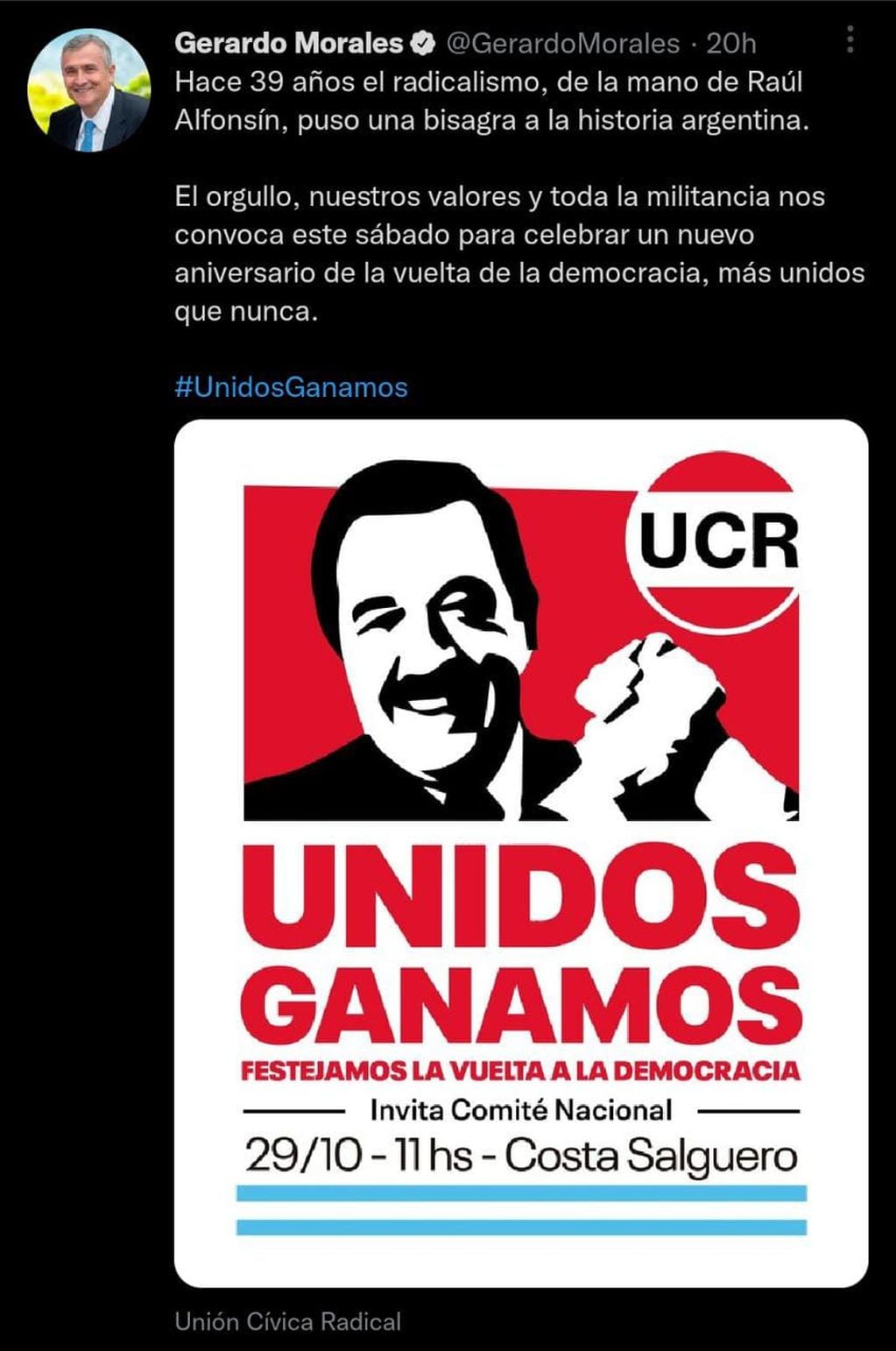 Gerardo Morales @GerardoMorales · 20h

Hace 39 años el radicalismo, de la mano de Raúl Alfonsín, puso una bisagra a la historia argentina.

El orgullo, nuestros valores y toda la militancia nos convoca este sábado para celebrar un nuevo aniversario de la vuelta de la democracia, más unidos que nunca.

#UnidosGanamos

UCR

UNIDOS GANAMOS

FESTEJAMOS LA VUELTA A LA DEMOCRACIA

Invita Comité Nacional

29/10 - 11 hs - Costa Salguero

Unión Cívica Radical